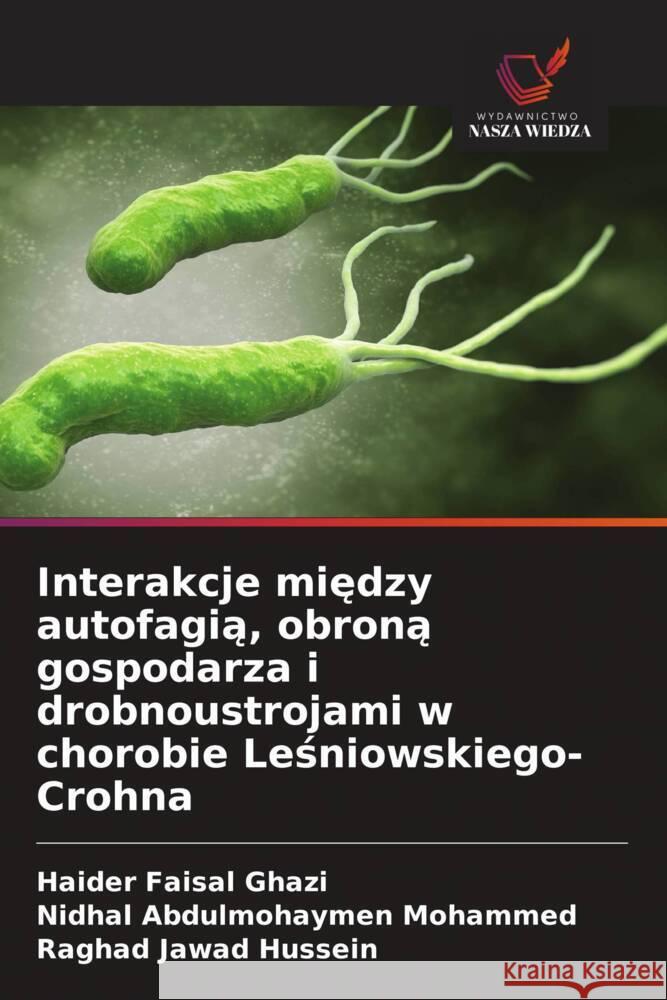 WYDAWNICTWO
NASZA WIEDZA

Interakcje między autofagią, obroną gospodarza i drobnoustrojami w chorobie Leśniowskiego-Crohna

Haider Faisal Ghazi
Nidhal Abdulmohaymen Mohammed
Raghad Jawad Hussein